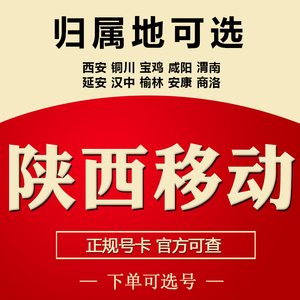 归属地可选

西安 铜川 宝鸡 咸阳 渭南
延安 汉中 榆林 安康 商洛

陕西移动

正规号卡 官方可查

— 下单可选号 —